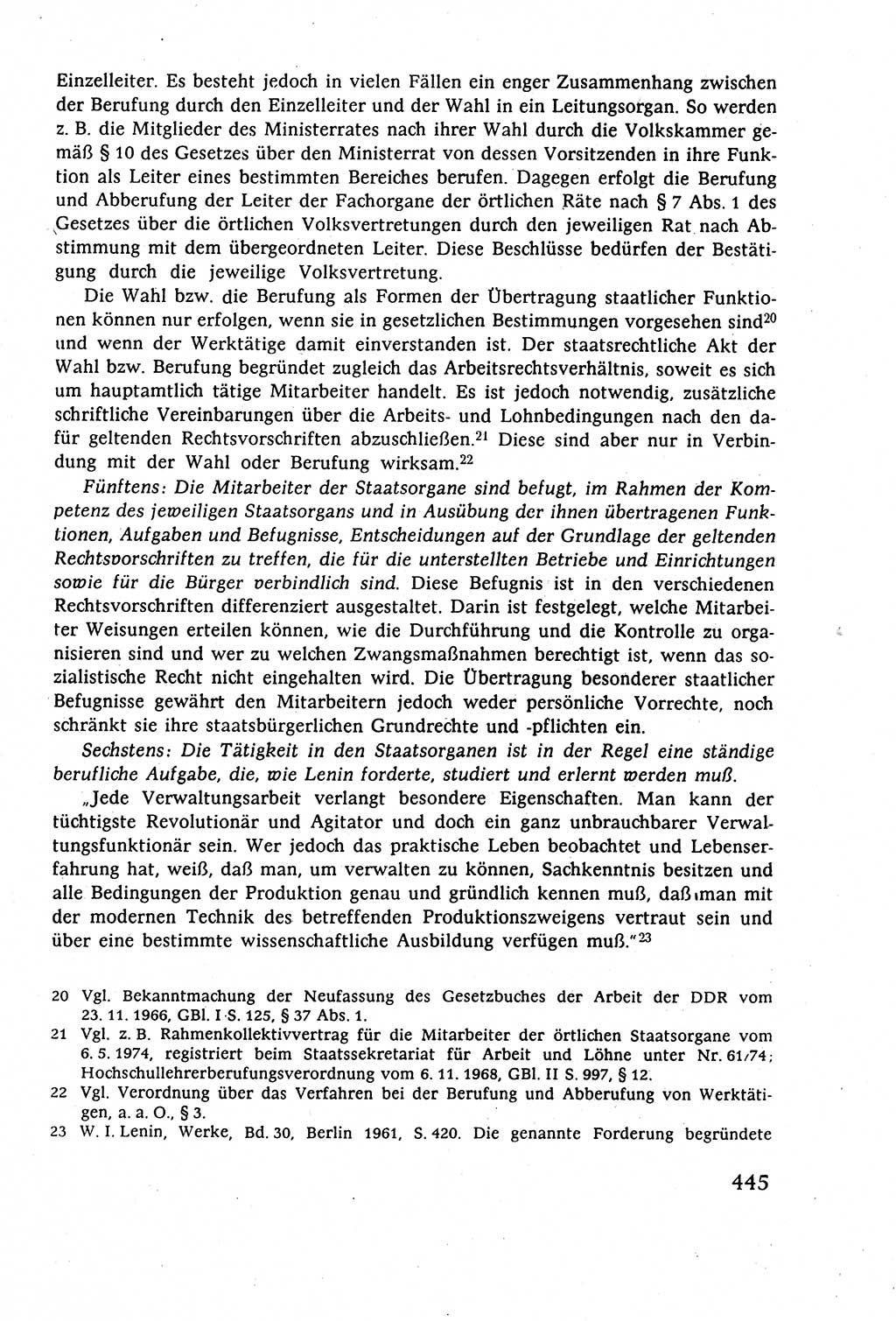 Einzelleiter. Es besteht jedoch in vielen Fällen ein enger Zusammenhang zwischen der Berufung durch den Einzelleiter und der Wahl in ein Leitungsorgan. So werden z. B. die Mitglieder des Ministerrates nach ihrer Wahl durch die Volkskammer gemäß § 10 des Gesetzes über den Ministerrat von dessen Vorsitzenden in ihre Funktion als Leiter eines bestimmten Bereiches berufen. Dagegen erfolgt die Berufung und Abberufung der Leiter der Fachorgane der örtlichen Räte nach § 7 Abs. 1 des Gesetzes über die örtlichen Volksvertretungen durch den jeweiligen Rat nach Abstimmung mit dem übergeordneten Leiter. Diese Beschlüsse bedürfen der Bestätigung durch die jeweilige Volksvertretung.

Die Wahl bzw. die Berufung als Formen der Übertragung staatlicher Funktionen können nur erfolgen, wenn sie in gesetzlichen Bestimmungen vorgesehen sind$^{20}$ und wenn der Werktätige damit einverstanden ist. Der staatsrechtliche Akt der Wahl bzw. Berufung begründet zugleich das Arbeitsrechtsverhältnis, soweit es sich um hauptamtlich tätige Mitarbeiter handelt. Es ist jedoch notwendig, zusätzliche schriftliche Vereinbarungen über die Arbeits- und Lohnbedingungen nach den dafür geltenden Rechtsvorschriften abzuschließen.$^{21}$ Diese sind aber nur in Verbindung mit der Wahl oder Berufung wirksam.$^{22}$

Fünftens: Die Mitarbeiter der Staatsorgane sind befugt, im Rahmen der Kompetenz des jeweiligen Staatsorgans und in Ausübung der ihnen übertragenen Funktionen, Aufgaben und Befugnisse, Entscheidungen auf der Grundlage der geltenden Rechtsvorschriften zu treffen, die für die unterstellten Betriebe und Einrichtungen sowie für die Bürger verbindlich sind. Diese Befugnis ist in den verschiedenen Rechtsvorschriften differenziert ausgestaltet. Darin ist festgelegt, welche Mitarbeiter Weisungen erteilen können, wie die Durchführung und die Kontrolle zu organisieren sind und wer zu welchen Zwangsmaßnahmen berechtigt ist, wenn das sozialistische Recht nicht eingehalten wird. Die Übertragung besonderer staatlicher Befugnisse gewährt den Mitarbeitern jedoch weder persönliche Vorrechte, noch schränkt sie ihre staatsbürgerlichen Grundrechte und -pflichten ein.

Sechstens: Die Tätigkeit in den Staatsorganen ist in der Regel eine ständige berufliche Aufgabe, die, wie Lenin forderte, studiert und erlernt werden muß.

„Jede Verwaltungsarbeit verlangt besondere Eigenschaften. Man kann der tüchtigste Revolutionär und Agitator und doch ein ganz unbrauchbarer Verwaltungsfunktionär sein. Wer jedoch das praktische Leben beobachtet und Lebenserfahrung hat, weiß, daß man, um verwalten zu können, Sachkenntnis besitzen und alle Bedingungen der Produktion genau und gründlich kennen muß, daß man mit der modernen Technik des betreffenden Produktionszweigens vertraut sein und über eine bestimmte wissenschaftliche Ausbildung verfügen muß."$^{23}$

20 Vgl. Bekanntmachung der Neufassung des Gesetzbuches der Arbeit der DDR vom 23. 11. 1966, GBl. I S. 125, § 37 Abs. 1.
21 Vgl. z. B. Rahmenkollektivvertrag für die Mitarbeiter der örtlichen Staatsorgane vom 6. 5. 1974, registriert beim Staatssekretariat für Arbeit und Löhne unter Nr. 61/74; Hochschullehrerberufungsverordnung vom 6. 11. 1968, GBl. II S. 997, § 12.
22 Vgl. Verordnung über das Verfahren bei der Berufung und Abberufung von Werktätigen, a. a. O., § 3.
23 W. I. Lenin, Werke, Bd. 30, Berlin 1961, S. 420. Die genannte Forderung begründete

445